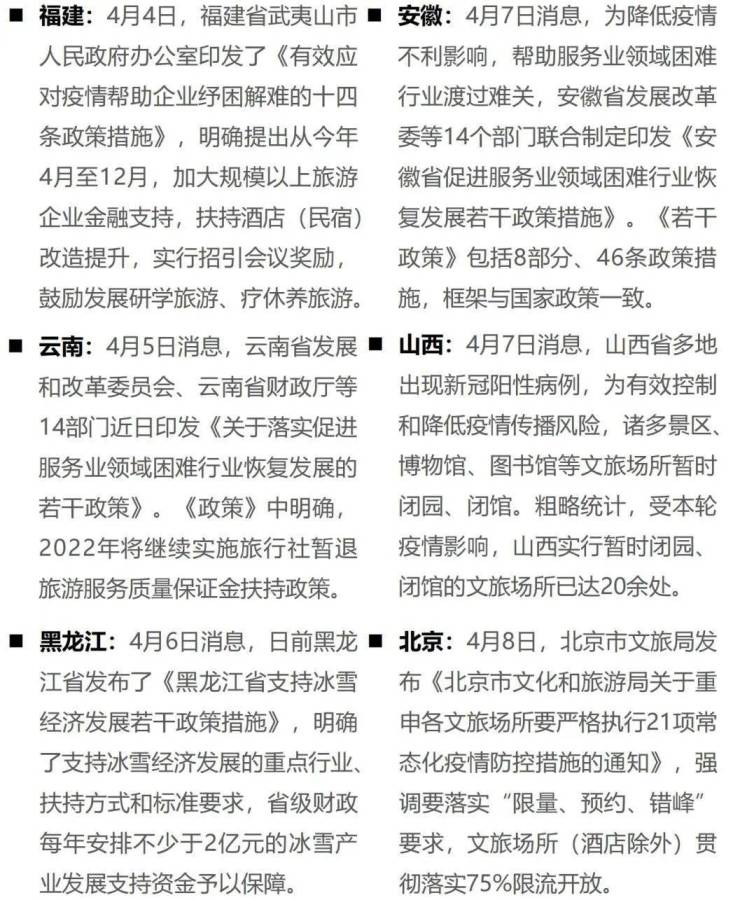 ■ 福建：4月4日，福建省武夷山市人民政府办公室印发了《有效应对疫情帮助企业纾困解难的十四条政策措施》，明确提出从今年4月至12月，加大规模以上旅游企业金融支持，扶持酒店（民宿）改造提升，实行招引会议奖励，鼓励发展研学旅游、疗休养旅游。

■ 云南：4月5日消息，云南省发展和改革委员会、云南省财政厅等14部门近日印发《关于落实促进服务业领域困难行业恢复发展的若干政策》。《政策》中明确，2022年将继续实施旅行社暂退旅游服务质量保证金扶持政策。

■ 黑龙江：4月6日消息，日前黑龙江省发布了《黑龙江省支持冰雪经济发展若干政策措施》，明确了支持冰雪经济发展的重点行业、扶持方式和标准要求，省级财政每年安排不少于2亿元的冰雪产业发展支持资金予以保障。

■ 安徽：4月7日消息，为降低疫情不利影响，帮助服务业领域困难行业渡过难关，安徽省发展改革委等14个部门联合制定印发《安徽省促进服务业领域困难行业恢复发展若干政策措施》。《若干政策》包括8部分、46条政策措施，框架与国家政策一致。

■ 山西：4月7日消息，山西省多地出现新冠阳性病例，为有效控制和降低疫情传播风险，诸多景区、博物馆、图书馆等文旅场所暂时闭园、闭馆。粗略统计，受本轮疫情影响，山西实行暂时闭园、闭馆的文旅场所已达20余处。

■ 北京：4月8日，北京市文旅局发布《北京市文化和旅游局关于重申各文旅场所要严格执行21项常态化疫情防控措施的通知》，强调要落实“限量、预约、错峰”要求，文旅场所（酒店除外）贯彻落实75%限流开放。